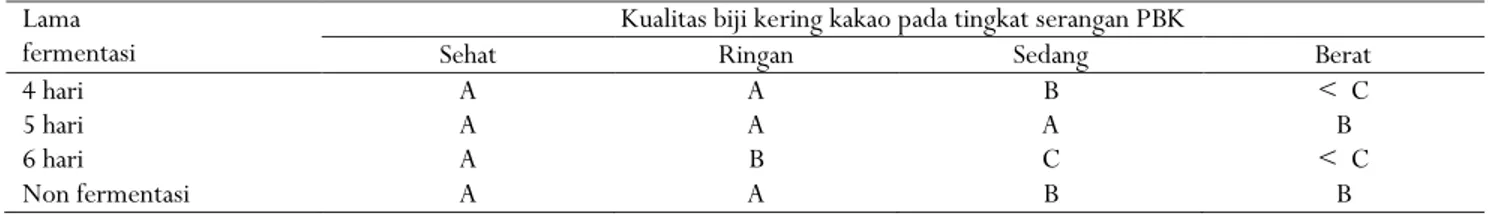 | Lama fermentasi | Kualitas biji kering kakao pada tingkat serangan PBK | | | |
|---|---|---|---|---|
| | Sehat | Ringan | Sedang | Berat |
| 4 hari | A | A | B | < C |
| 5 hari | A | A | A | B |
| 6 hari | A | B | C | < C |
| Non fermentasi | A | A | B | B |